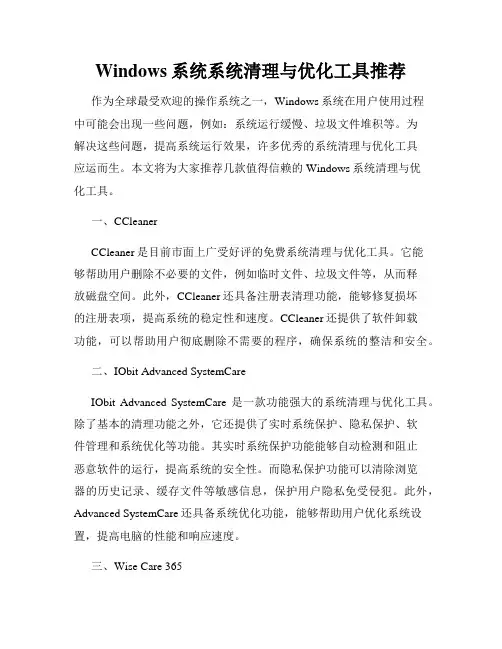 Windows 系统系统清理与优化工具推荐

作为全球最受欢迎的操作系统之一，Windows 系统在用户使用过程中可能会出现一些问题，例如：系统运行缓慢、垃圾文件堆积等。为解决这些问题，提高系统运行效果，许多优秀的系统清理与优化工具应运而生。本文将为大家推荐几款值得信赖的 Windows 系统清理与优化工具。

一、CCleaner

CCleaner 是目前市面上广受好评的免费系统清理与优化工具。它能够帮助用户删除不必要的文件，例如临时文件、垃圾文件等，从而释放磁盘空间。此外，CCleaner 还具备注册表清理功能，能够修复损坏的注册表项，提高系统的稳定性和速度。CCleaner 还提供了软件卸载功能，可以帮助用户彻底删除不需要的程序，确保系统的整洁和安全。

二、IObit Advanced SystemCare

IObit Advanced SystemCare 是一款功能强大的系统清理与优化工具。除了基本的清理功能之外，它还提供了实时系统保护、隐私保护、软件管理和系统优化等功能。其实时系统保护功能能够自动检测和阻止恶意软件的运行，提高系统的安全性。而隐私保护功能可以清除浏览器的历史记录、缓存文件等敏感信息，保护用户隐私免受侵犯。此外，Advanced SystemCare 还具备系统优化功能，能够帮助用户优化系统设置，提高电脑的性能和响应速度。

三、Wise Care 365